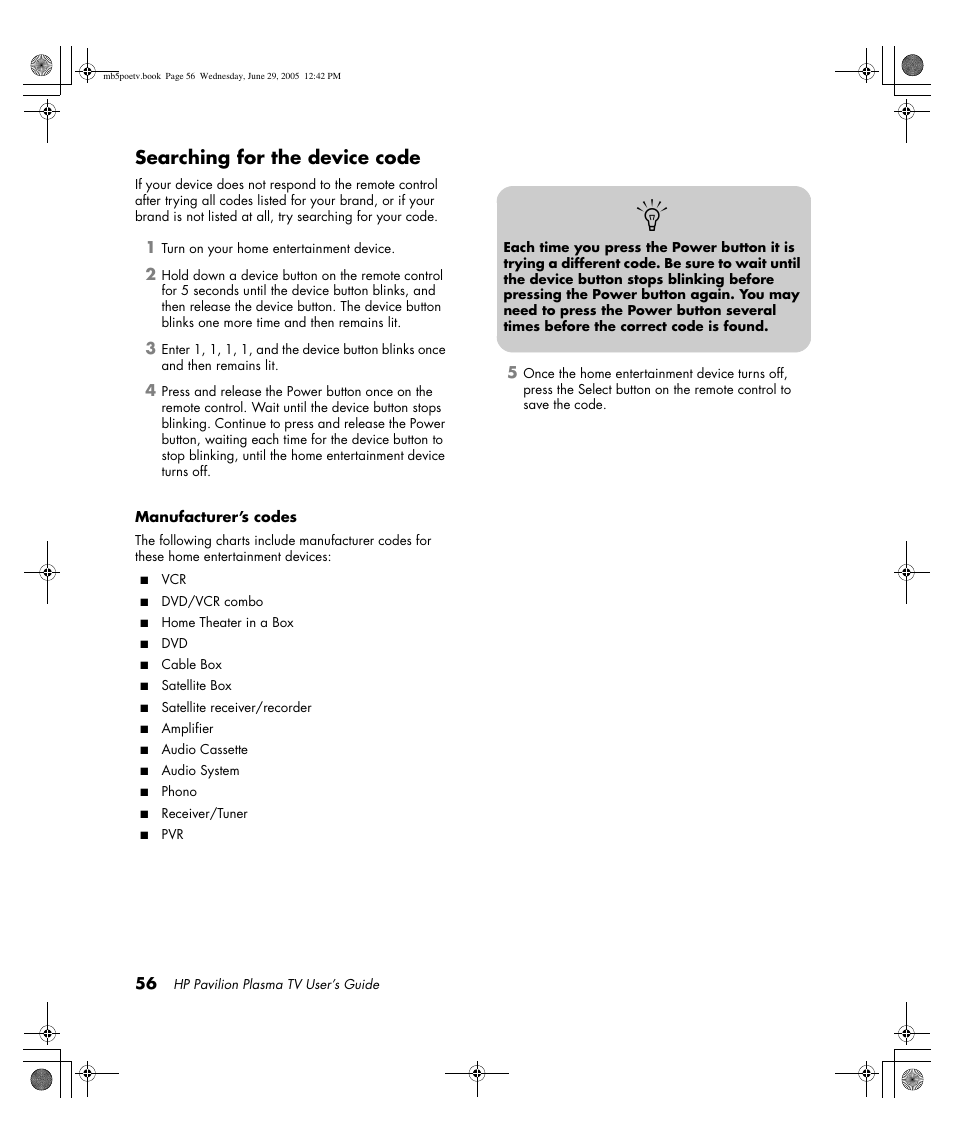 mb5poetv.book Page 56 Wednesday, June 29, 2005 12:42 PM

Searching for the device code

If your device does not respond to the remote control after trying all codes listed for your brand, or if your brand is not listed at all, try searching for your code.

1 Turn on your home entertainment device.

2 Hold down a device button on the remote control for 5 seconds until the device button blinks, and then release the device button. The device button blinks one more time and then remains lit.

3 Enter 1, 1, 1, 1, and the device button blinks once and then remains lit.

4 Press and release the Power button once on the remote control. Wait until the device button stops blinking. Continue to press and release the Power button, waiting each time for the device button to stop blinking, until the home entertainment device turns off.

Manufacturer's codes

The following charts include manufacturer codes for these home entertainment devices:

■ VCR
■ DVD/VCR combo
■ Home Theater in a Box
■ DVD
■ Cable Box
■ Satellite Box
■ Satellite receiver/recorder
■ Amplifier
■ Audio Cassette
■ Audio System
■ Phono
■ Receiver/Tuner
■ PVR

Each time you press the Power button it is trying a different code. Be sure to wait until the device button stops blinking before pressing the Power button again. You may need to press the Power button several times before the correct code is found.

5 Once the home entertainment device turns off, press the Select button on the remote control to save the code.

56 HP Pavilion Plasma TV User's Guide